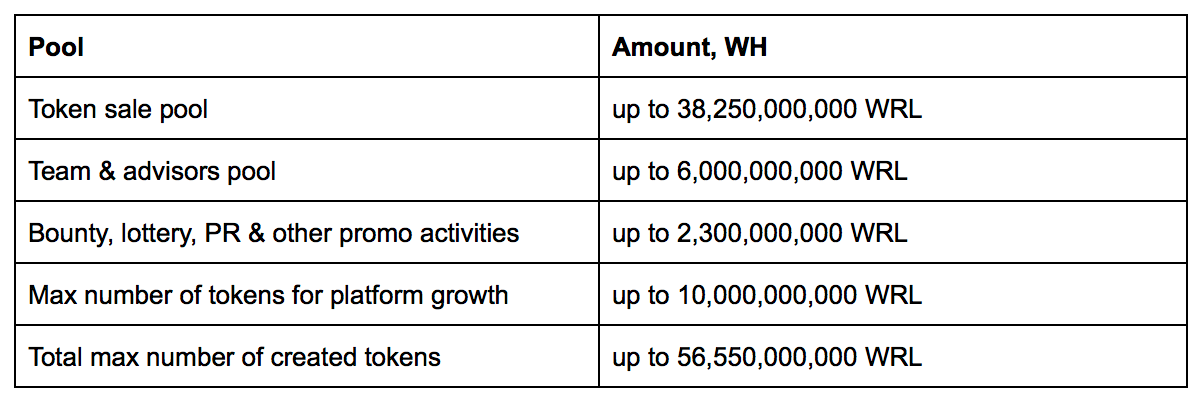 | Pool | Amount, WH |
|---|---|
| Token sale pool | up to 38,250,000,000 WRL |
| Team & advisors pool | up to 6,000,000,000 WRL |
| Bounty, lottery, PR & other promo activities | up to 2,300,000,000 WRL |
| Max number of tokens for platform growth | up to 10,000,000,000 WRL |
| Total max number of created tokens | up to 56,550,000,000 WRL |